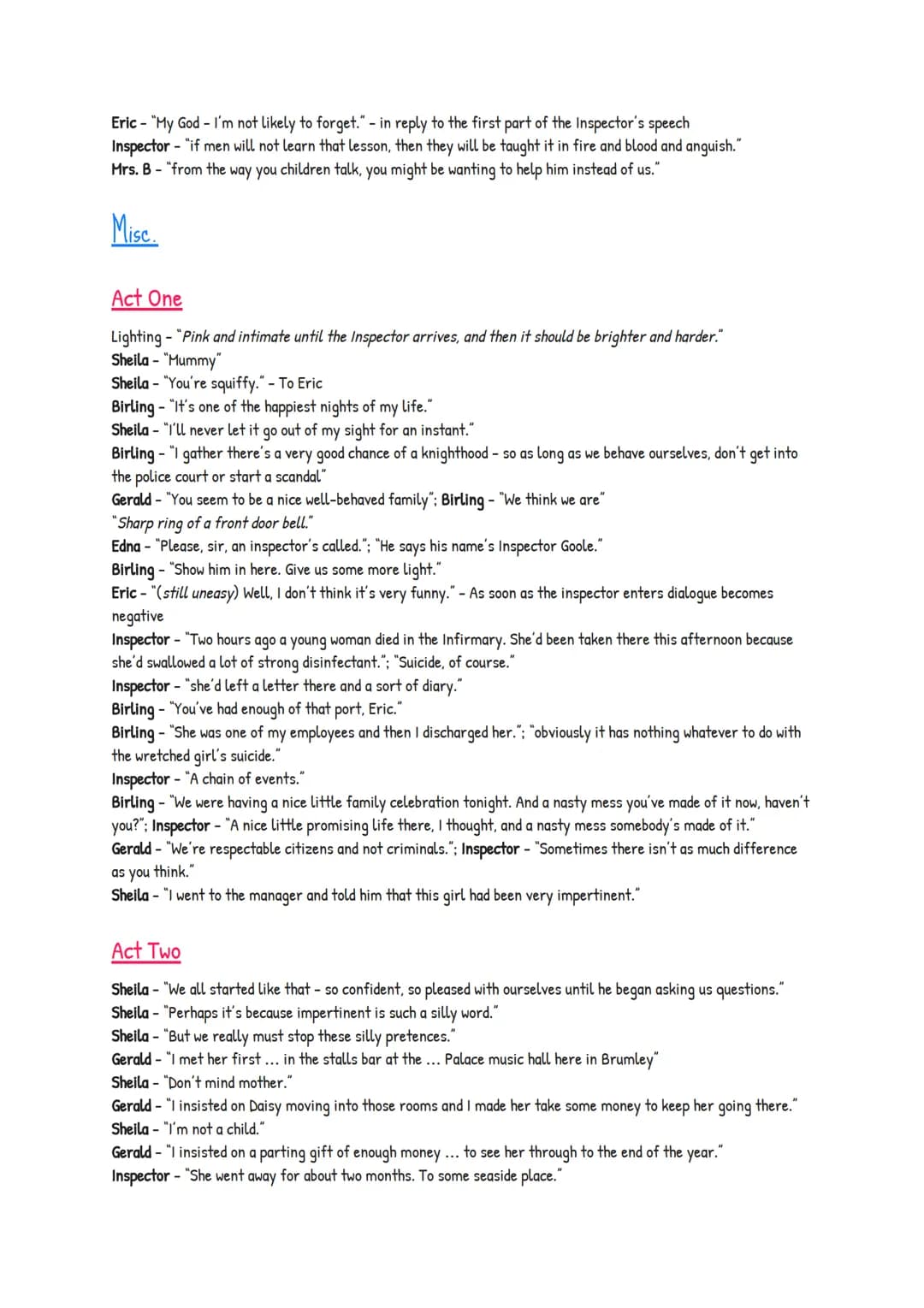 Eric - "My God - I'm not likely to forget." - in reply to the first part of the Inspector's speech
Inspector - "if men will not learn that lesson, then they will be taught it in fire and blood and anguish."
Mrs. B - "from the way you children talk, you might be wanting to help him instead of us."

Misc.

Act One

Lighting - "Pink and intimate until the Inspector arrives, and then it should be brighter and harder."
Sheila - "Mummy"
Sheila - "You're squiffy." - To Eric
Birling - "It's one of the happiest nights of my life."
Sheila - "I'll never let it go out of my sight for an instant."
Birling - "I gather there's a very good chance of a knighthood - so as long as we behave ourselves, don't get into the police court or start a scandal"
Gerald - "You seem to be a nice well-behaved family"; Birling - "We think we are"
"Sharp ring of a front door bell."
Edna - "Please, sir, an inspector's called."; "He says his name's Inspector Goole."
Birling - "Show him in here. Give us some more light."
Eric - "(still uneasy) Well, I don't think it's very funny." - As soon as the inspector enters dialogue becomes negative
Inspector - "Two hours ago a young woman died in the Infirmary. She'd been taken there this afternoon because she'd swallowed a lot of strong disinfectant."; "Suicide, of course."
Inspector - "she'd left a letter there and a sort of diary."
Birling - "You've had enough of that port, Eric."
Birling - "She was one of my employees and then I discharged her."; "obviously it has nothing whatever to do with the wretched girl's suicide."
Inspector - "A chain of events."
Birling - "We were having a nice little family celebration tonight. And a nasty mess you've made of it now, haven't you?"; Inspector - "A nice little promising life there, I thought, and a nasty mess somebody's made of it."
Gerald - "We're respectable citizens and not criminals."; Inspector - "Sometimes there isn't as much difference as you think."
Sheila - "I went to the manager and told him that this girl had been very impertinent."

Act Two

Sheila - "We all started like that - so confident, so pleased with ourselves until he began asking us questions."
Sheila - "Perhaps it's because impertinent is such a silly word."
Sheila - "But we really must stop these silly pretences."
Gerald - "I met her first ... in the stalls bar at the ... Palace music hall here in Brumley"
Sheila - "Don't mind mother."
Gerald - "I insisted on Daisy moving into those rooms and I made her take some money to keep her going there."
Sheila - "I'm not a child."
Gerald - "I insisted on a parting gift of enough money ... to see her through to the end of the year."
Inspector - "She went away for about two months. To some seaside place."